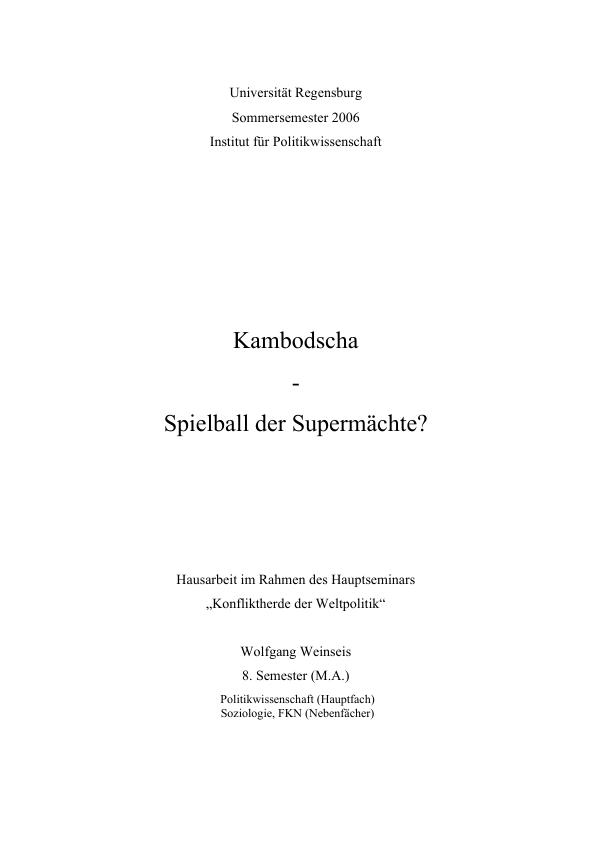 Universität Regensburg
Sommersemester 2006
Institut für Politikwissenschaft

Kambodscha
-
Spielball der Supermächte?

Hausarbeit im Rahmen des Hauptseminars
„Konfliktherde der Weltpolitik“

Wolfgang Weinseis
8. Semester (M.A.)
Politikwissenschaft (Hauptfach)
Soziologie, FKN (Nebenfächer)